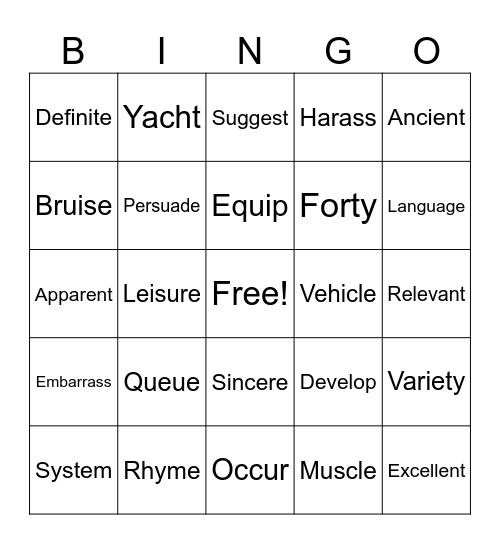 | B | I | N | G | O |
|---|---|---|---|---|
| Definite | Yacht | Suggest | Harass | Ancient |
| Bruise | Persuade | Equip | Forty | Language |
| Apparent | Leisure | Free! | Vehicle | Relevant |
| Embarrass | Queue | Sincere | Develop | Variety |
| System | Rhyme | Occur | Muscle | Excellent |